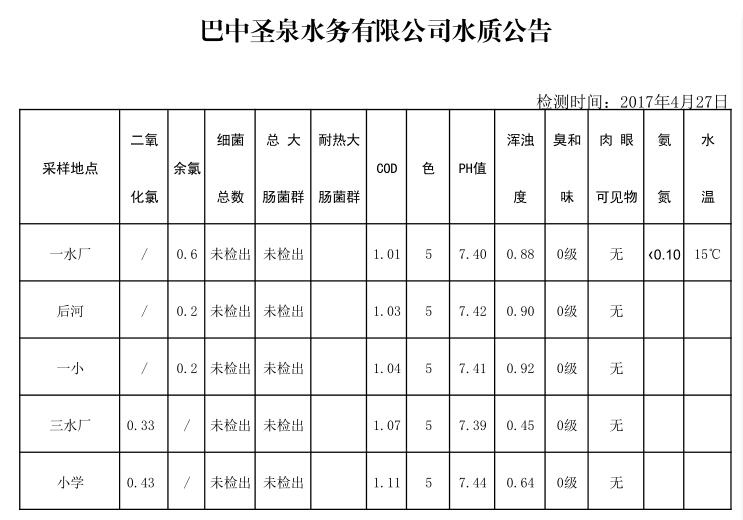 巴中圣泉水务有限公司水质公告

检测时间：2017年4月27日

| 采样地点 | 二氧化氯 | 余氯 | 细菌总数 | 总大肠菌群 | 耐热大肠菌群 | COD | 色 | PH值 | 浑浊度 | 臭和味 | 肉眼可见物 | 氨氮 | 水温 |
|---|---|---|---|---|---|---|---|---|---|---|---|---|---|
| 一水厂 | / | 0.6 | 未检出 | 未检出 | | 1.01 | 5 | 7.40 | 0.88 | 0级 | 无 | <0.10 | 15℃ |
| 后河 | / | 0.2 | 未检出 | 未检出 | | 1.03 | 5 | 7.42 | 0.90 | 0级 | 无 | | |
| 一小 | / | 0.2 | 未检出 | 未检出 | | 1.04 | 5 | 7.41 | 0.92 | 0级 | 无 | | |
| 三水厂 | 0.33 | / | 未检出 | 未检出 | | 1.07 | 5 | 7.39 | 0.45 | 0级 | 无 | | |
| 小学 | 0.43 | / | 未检出 | 未检出 | | 1.11 | 5 | 7.44 | 0.64 | 0级 | 无 | | |